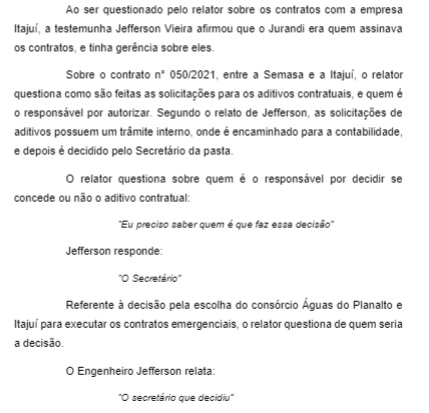 Ao ser questionado pelo relator sobre os contratos com a empresa Itajuí, a testemunha Jefferson Vieira afirmou que o Jurandi era quem assinava os contratos, e tinha gerência sobre eles.

Sobre o contrato nº 050/2021, entre a Semasa e a Itajuí, o relator questiona como são feitas as solicitações para os aditivos contratuais, e quem é o responsável por autorizar. Segundo o relato de Jefferson, as solicitações de aditivos possuem um trâmite interno, onde é encaminhado para a contabilidade, e depois é decidido pelo Secretário da pasta.

O relator questiona sobre quem é o responsável por decidir se concede ou não o aditivo contratual:

"Eu preciso saber quem é que faz essa decisão"

Jefferson responde:

"O Secretário"

Referente à decisão pela escolha do consórcio Águas do Planalto e Itajuí para executar os contratos emergenciais, o relator questiona de quem seria a decisão.

O Engenheiro Jefferson relata:

"O secretário que decidiu"